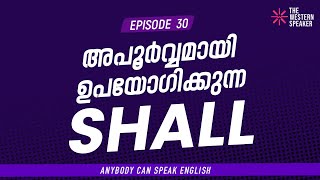 THE WESTERN SPEAKER

EPISODE 30

അപൂർവ്വമായി ഉപയോഗിക്കുന്ന

SHALL

ANYBODY CAN SPEAK ENGLISH